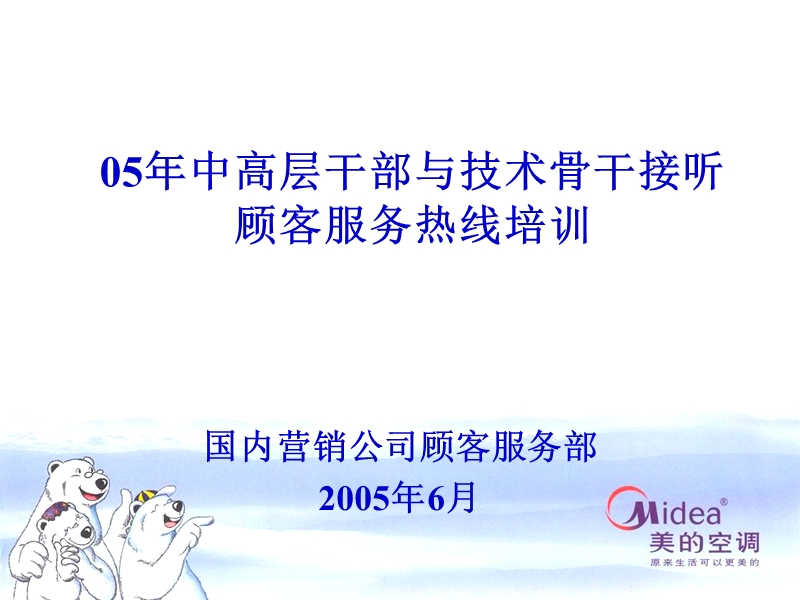 05年中高层干部与技术骨干接听顾客服务热线培训

国内营销公司顾客服务部

2005年6月

Midea®
美的空调
原来生活可以更美的